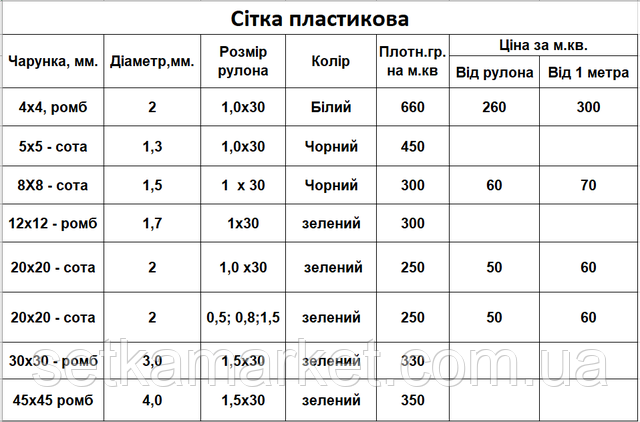 Сітка пластикова

| Чарунка, мм. | Діаметр,мм. | Розмір рулона | Колір | Плотн.гр. на м.кв | Ціна за м.кв. Від рулона | Ціна за м.кв. Від 1 метра |
|---|---|---|---|---|---|---|
| 4х4, ромб | 2 | 1,0х30 | Білий | 660 | 260 | 300 |
| 5х5 - сота | 1,3 | 1,0х30 | Чорний | 450 | | |
| 8Х8 - сота | 1,5 | 1 х 30 | Чорний | 300 | 60 | 70 |
| 12х12 - ромб | 1,7 | 1х30 | зелений | 300 | | |
| 20х20 - сота | 2 | 1,0 х30 | зелений | 250 | 50 | 60 |
| 20х20 - сота | 2 | 0,5; 0,8;1,5 | зелений | 250 | 50 | 60 |
| 30х30 - ромб | 3,0 | 1,5х30 | зелений | 330 | | |
| 45х45 ромб | 4,0 | 1,5х30 | зелений | 350 | | |

setkamarket.com.ua